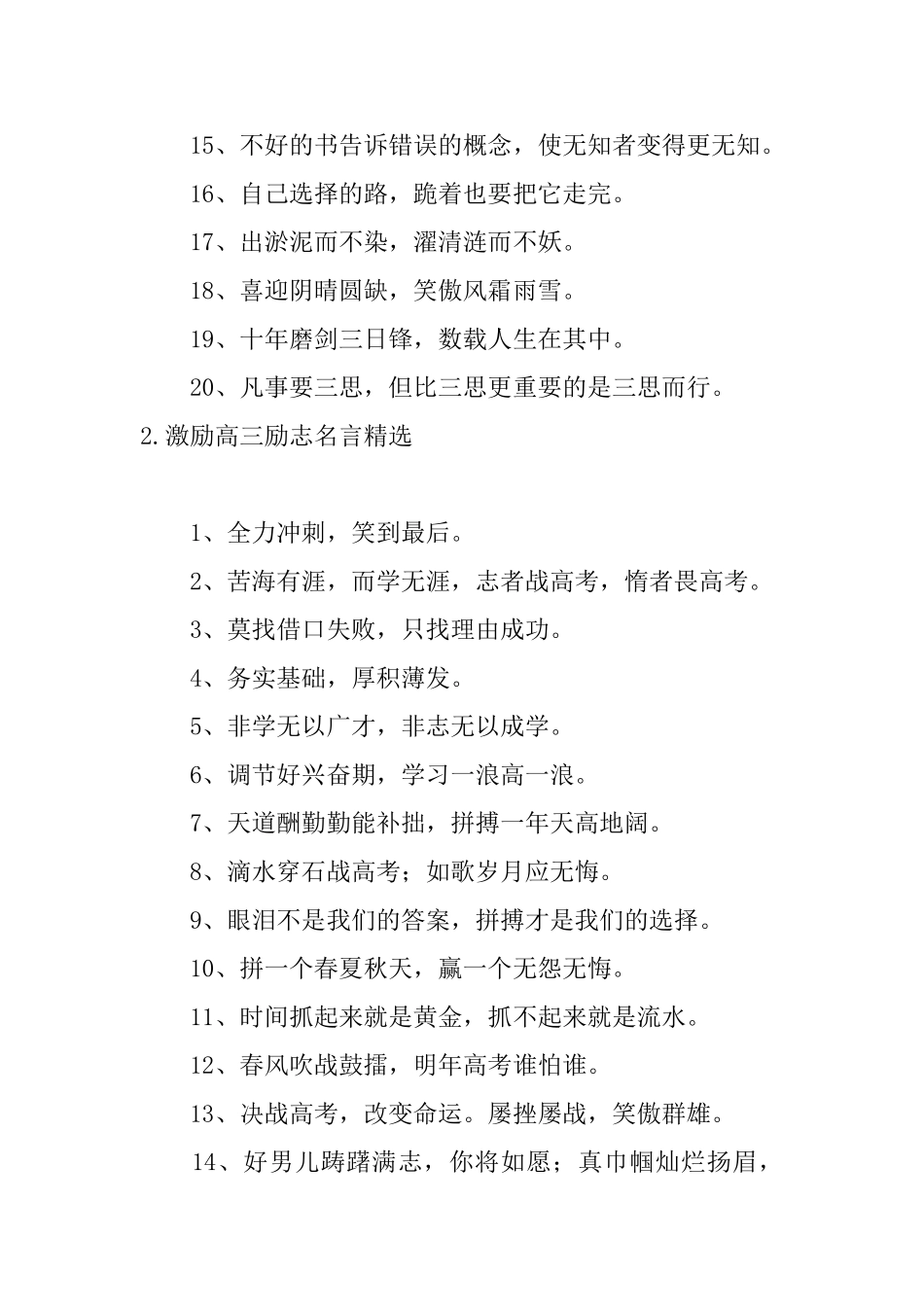 15、不好的书告诉错误的概念，使无知者变得更无知。

16、自己选择的路，跪着也要把它走完。

17、出淤泥而不染，濯清涟而不妖。

18、喜迎阴晴圆缺，笑傲风霜雨雪。

19、十年磨剑三日锋，数载人生在其中。

20、凡事要三思，但比三思更重要的是三思而行。

2.激励高三励志名言精选

1、全力冲刺，笑到最后。

2、苦海有涯，而学无涯，志者战高考，惰者畏高考。

3、莫找借口失败，只找理由成功。

4、务实基础，厚积薄发。

5、非学无以广才，非志无以成学。

6、调节好兴奋期，学习一浪高一浪。

7、天道酬勤勤能补拙，拼搏一年天高地阔。

8、滴水穿石战高考；如歌岁月应无悔。

9、眼泪不是我们的答案，拼搏才是我们的选择。

10、拼一个春夏秋天，赢一个无怨无悔。

11、时间抓起来就是黄金，抓不起来就是流水。

12、春风吹战鼓擂，明年高考谁怕谁。

13、决战高考，改变命运。屡挫屡战，笑傲群雄。

14、好男儿踌躇满志，你将如愿；真巾帼灿烂扬眉，